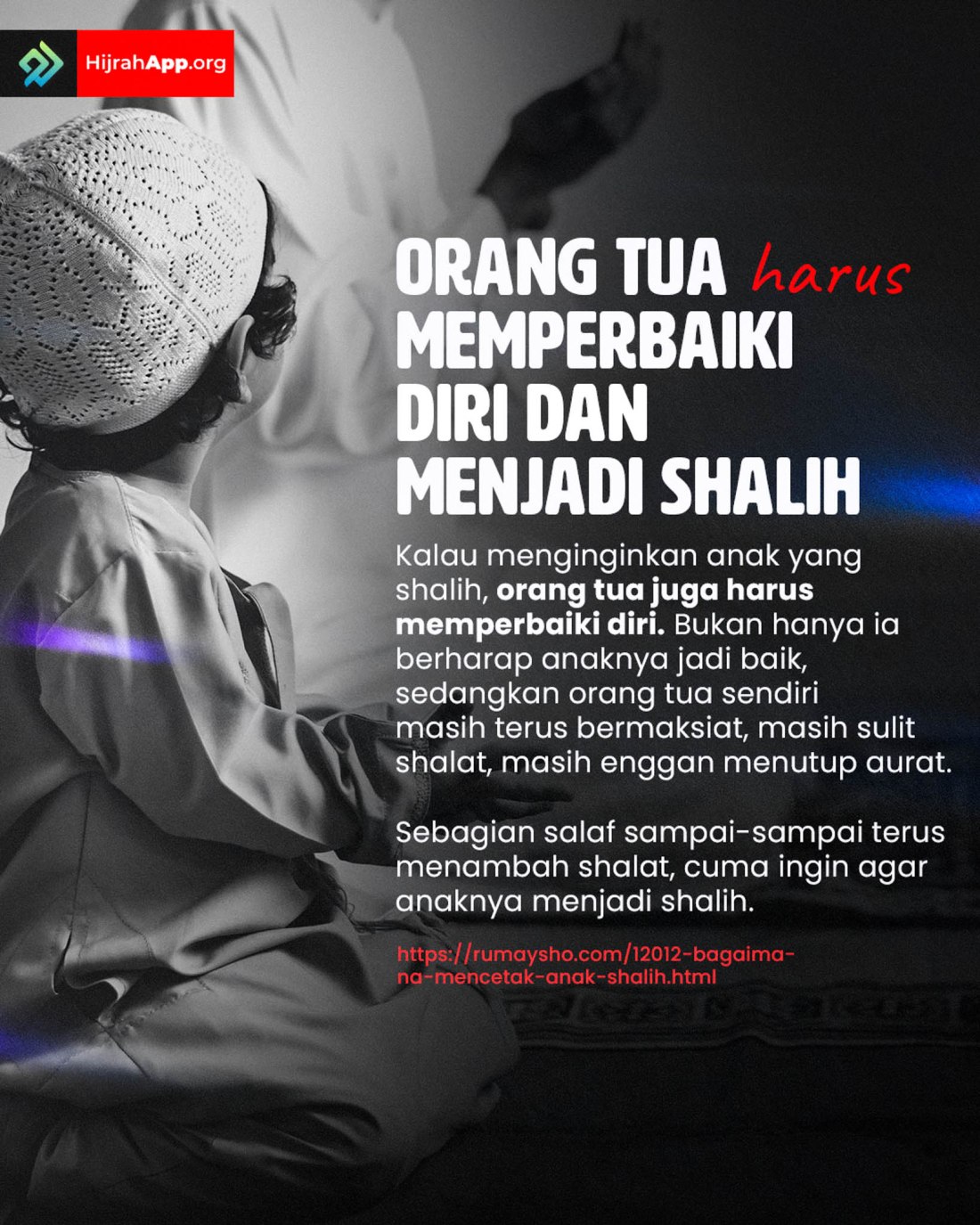 HijrahApp.org

ORANG TUA harus MEMPERBAIKI DIRI DAN MENJADI SHALIH

Kalau menginginkan anak yang shalih, orang tua juga harus memperbaiki diri. Bukan hanya ia berharap anaknya jadi baik, sedangkan orang tua sendiri masih terus bermaksiat, masih sulit shalat, masih enggan menutup aurat.

Sebagian salaf sampai-sampai terus menambah shalat, cuma ingin agar anaknya menjadi shalih.

https://rumaysho.com/12012-bagaimana-mencetak-anak-shalih.html